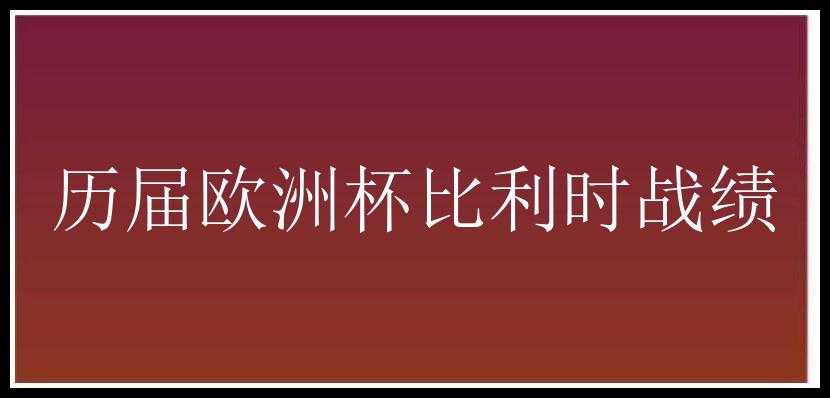 历届欧洲杯比利时战绩